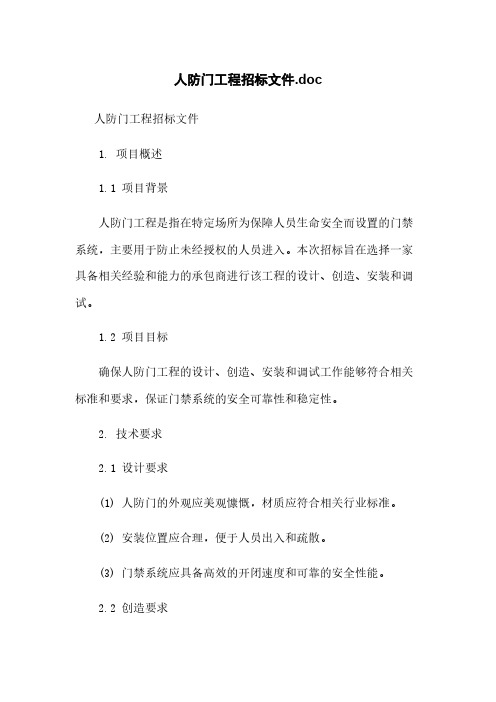 人防门工程招标文件.doc

人防门工程招标文件

1. 项目概述

1.1 项目背景

人防门工程是指在特定场所为保障人员生命安全而设置的门禁系统，主要用于防止未经授权的人员进入。本次招标旨在选择一家具备相关经验和能力的承包商进行该工程的设计、创造、安装和调试。

1.2 项目目标

确保人防门工程的设计、创造、安装和调试工作能够符合相关标准和要求，保证门禁系统的安全可靠性和稳定性。

2. 技术要求

2.1 设计要求

(1) 人防门的外观应美观慷慨，材质应符合相关行业标准。

(2) 安装位置应合理，便于人员出入和疏散。

(3) 门禁系统应具备高效的开闭速度和可靠的安全性能。

2.2 创造要求